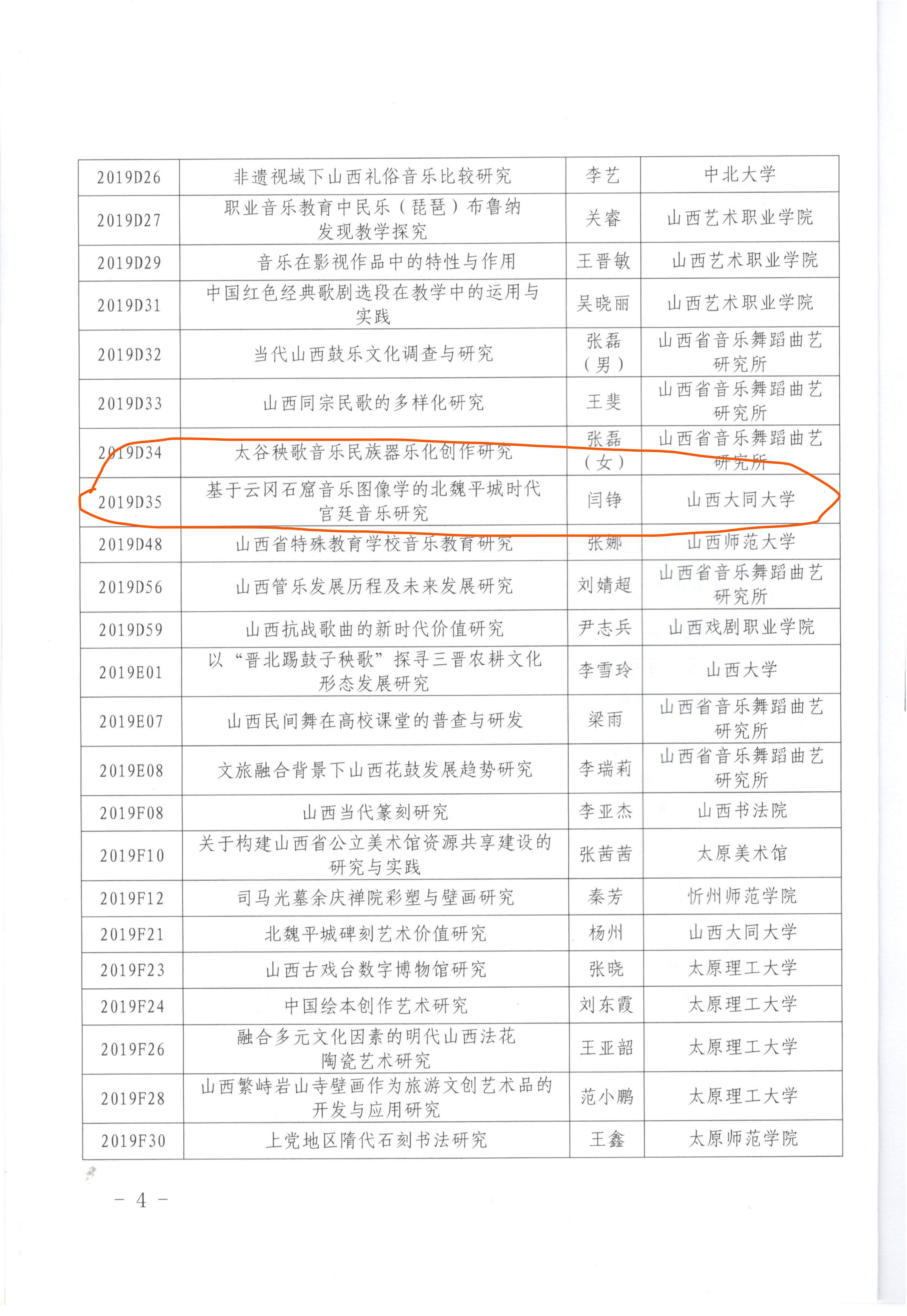 | | | | |
|---|---|---|---|
| 2019D26 | 非遗视域下山西礼俗音乐比较研究 | 李艺 | 中北大学 |
| 2019D27 | 职业音乐教育中民乐（琵琶）布鲁纳发现教学探究 | 关睿 | 山西艺术职业学院 |
| 2019D29 | 音乐在影视作品中的特性与作用 | 王晋敏 | 山西艺术职业学院 |
| 2019D31 | 中国红色经典歌剧选段在教学中的运用与实践 | 吴晓丽 | 山西艺术职业学院 |
| 2019D32 | 当代山西鼓乐文化调查与研究 | 张磊（男） | 山西省音乐舞蹈曲艺研究所 |
| 2019D33 | 山西同宗民歌的多样化研究 | 王斐 | 山西省音乐舞蹈曲艺研究所 |
| 2019D34 | 太谷秧歌音乐民族器乐化创作研究 | 张磊（女） | 山西省音乐舞蹈曲艺研究所 |
| 2019D35 | 基于云冈石窟音乐图像学的北魏平城时代宫廷音乐研究 | 闫铮 | 山西大同大学 |
| 2019D48 | 山西省特殊教育学校音乐教育研究 | 张娜 | 山西师范大学 |
| 2019D56 | 山西管乐发展历程及未来发展研究 | 刘婧超 | 山西省音乐舞蹈曲艺研究所 |
| 2019D59 | 山西抗战歌曲的新时代价值研究 | 尹志兵 | 山西戏剧职业学院 |
| 2019E01 | 以“晋北踢鼓子秧歌”探寻三晋农耕文化形态发展研究 | 李雪玲 | 山西大学 |
| 2019E07 | 山西民间舞在高校课堂的普查与研发 | 梁雨 | 山西省音乐舞蹈曲艺研究所 |
| 2019E08 | 文旅融合背景下山西花鼓发展趋势研究 | 李瑞莉 | 山西省音乐舞蹈曲艺研究所 |
| 2019F08 | 山西当代篆刻研究 | 李亚杰 | 山西书法院 |
| 2019F10 | 关于构建山西省公立美术馆资源共享建设的研究与实践 | 张茜茜 | 太原美术馆 |
| 2019F12 | 司马光墓余庆禅院彩塑与壁画研究 | 秦芳 | 忻州师范学院 |
| 2019F21 | 北魏平城碑刻艺术价值研究 | 杨州 | 山西大同大学 |
| 2019F23 | 山西古戏台数字博物馆研究 | 张晓 | 太原理工大学 |
| 2019F24 | 中国绘本创作艺术研究 | 刘东霞 | 太原理工大学 |
| 2019F26 | 融合多元文化因素的明代山西法花陶瓷艺术研究 | 王亚韶 | 太原理工大学 |
| 2019F28 | 山西繁峙岩山寺壁画作为旅游文创艺术品的开发与应用研究 | 范小鹏 | 太原理工大学 |
| 2019F30 | 上党地区隋代石刻书法研究 | 王鑫 | 太原师范学院 |

－ 4 －